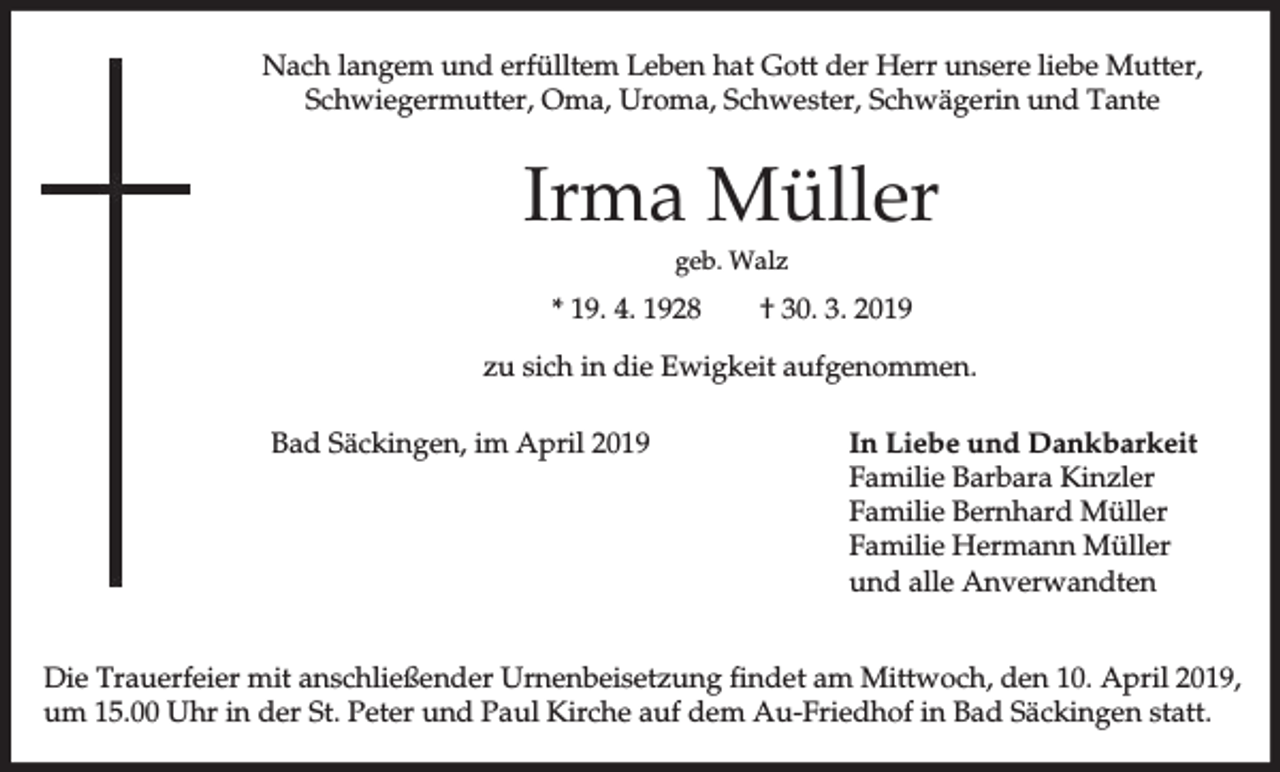 Nach langem und erfülltem Leben hat Gott der Herr unsere liebe Mutter, Schwiegermutter, Oma, Uroma, Schwester, Schwägerin und Tante

Irma Müller

geb. Walz

* 19. 4. 1928 † 30. 3. 2019

zu sich in die Ewigkeit aufgenommen.

Bad Säckingen, im April 2019

In Liebe und Dankbarkeit
Familie Barbara Kinzler
Familie Bernhard Müller
Familie Hermann Müller
und alle Anverwandten

Die Trauerfeier mit anschließender Urnenbeisetzung findet am Mittwoch, den 10. April 2019, um 15.00 Uhr in der St. Peter und Paul Kirche auf dem Au-Friedhof in Bad Säckingen statt.